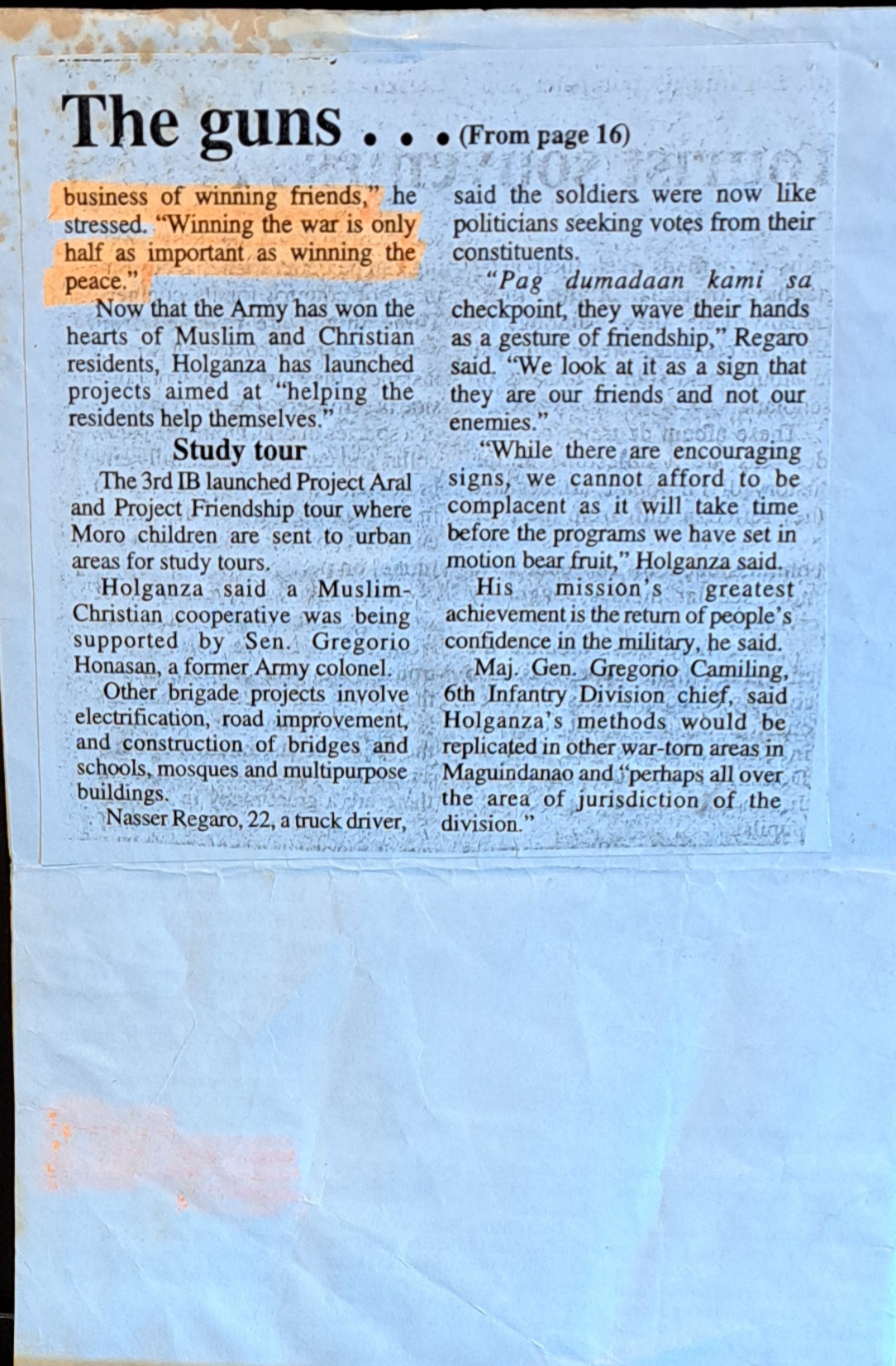 The guns . . . (From page 16)

business of winning friends," he stressed. "Winning the war is only half as important as winning the peace."

Now that the Army has won the hearts of Muslim and Christian residents, Holganza has launched projects aimed at "helping the residents help themselves."

Study tour

The 3rd IB launched Project Aral and Project Friendship tour where Moro children are sent to urban areas for study tours.

Holganza said a Muslim-Christian cooperative was being supported by Sen. Gregorio Honasan, a former Army colonel.

Other brigade projects involve electrification, road improvement, and construction of bridges and schools, mosques and multipurpose buildings.

Nasser Regaro, 22, a truck driver, said the soldiers were now like politicians seeking votes from their constituents.

"Pag dumadaan kami sa checkpoint, they wave their hands as a gesture of friendship," Regaro said. "We look at it as a sign that they are our friends and not our enemies."

"While there are encouraging signs, we cannot afford to be complacent as it will take time before the programs we have set in motion bear fruit," Holganza said.

His mission's greatest achievement is the return of people's confidence in the military, he said.

Maj. Gen. Gregorio Camiling, 6th Infantry Division chief, said Holganza's methods would be replicated in other war-torn areas in Maguindanao and "perhaps all over the area of jurisdiction of the division."